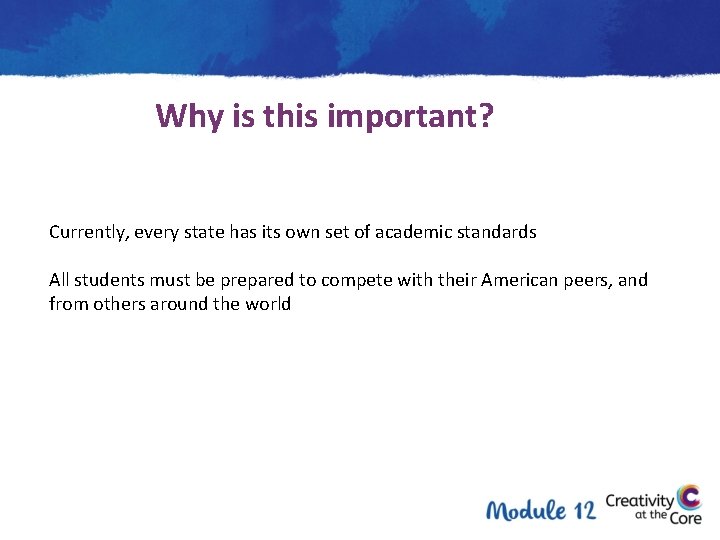 Why is this important?

Currently, every state has its own set of academic standards

All students must be prepared to compete with their American peers, and from others around the world

Module 12

Creativity at the Core